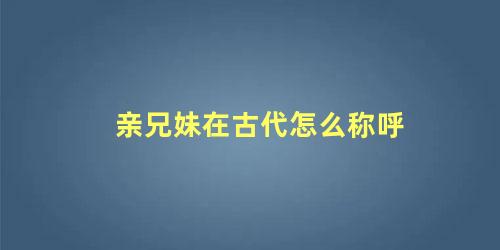 亲兄妹在古代怎么称呼